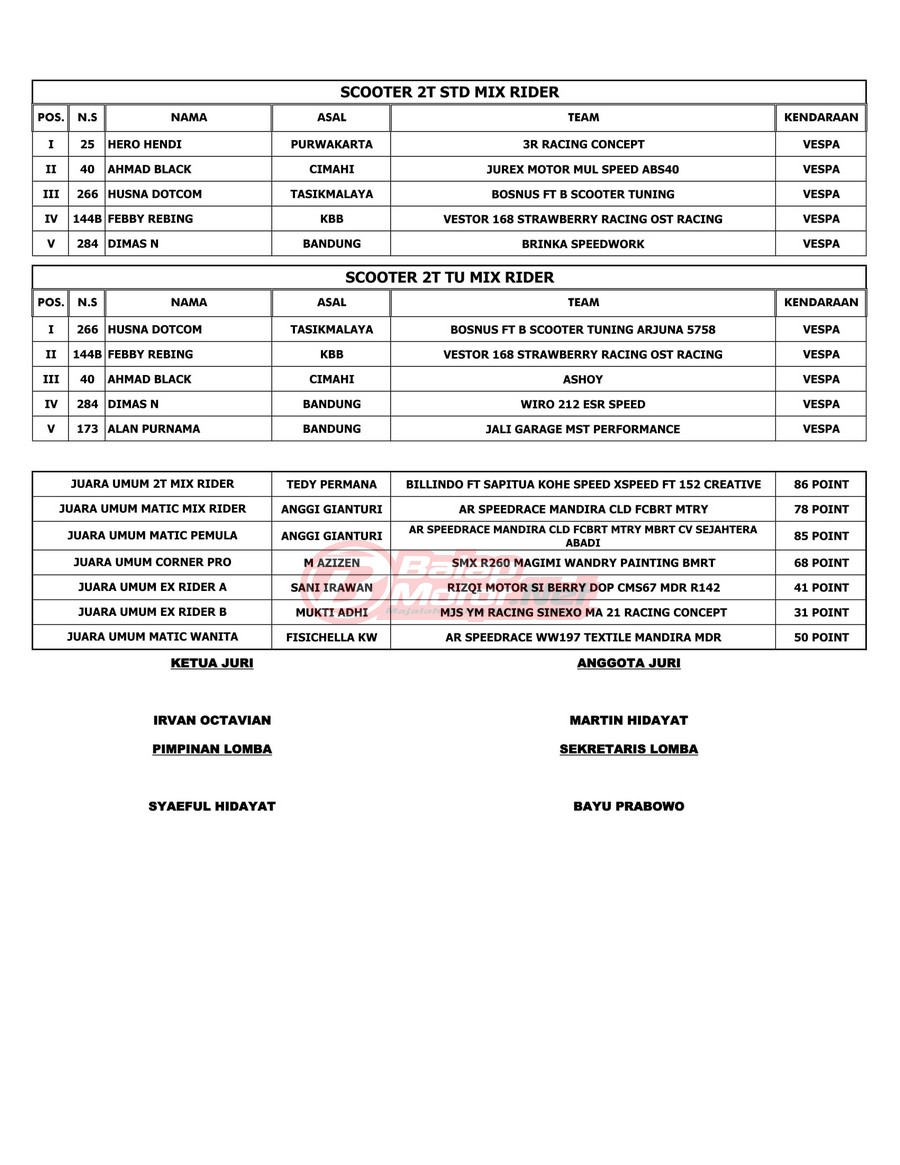 SCOOTER 2T STD MIX RIDER

| POS. | N.S | NAMA | ASAL | TEAM | KENDARAAN |
|---|---|---|---|---|---|
| I | 25 | HERO HENDI | PURWAKARTA | 3R RACING CONCEPT | VESPA |
| II | 40 | AHMAD BLACK | CIMAHI | JUREX MOTOR MUL SPEED ABS40 | VESPA |
| III | 266 | HUSNA DOTCOM | TASIKMALAYA | BOSNUS FT B SCOOTER TUNING | VESPA |
| IV | 144B | FEBBY REBING | KBB | VESTOR 168 STRAWBERRY RACING OST RACING | VESPA |
| V | 284 | DIMAS N | BANDUNG | BRINKA SPEEDWORK | VESPA |

SCOOTER 2T TU MIX RIDER

| POS. | N.S | NAMA | ASAL | TEAM | KENDARAAN |
|---|---|---|---|---|---|
| I | 266 | HUSNA DOTCOM | TASIKMALAYA | BOSNUS FT B SCOOTER TUNING ARJUNA 5758 | VESPA |
| II | 144B | FEBBY REBING | KBB | VESTOR 168 STRAWBERRY RACING OST RACING | VESPA |
| III | 40 | AHMAD BLACK | CIMAHI | ASHOY | VESPA |
| IV | 284 | DIMAS N | BANDUNG | WIRO 212 ESR SPEED | VESPA |
| V | 173 | ALAN PURNAMA | BANDUNG | JALI GARAGE MST PERFORMANCE | VESPA |

| JUARA UMUM 2T MIX RIDER | TEDY PERMANA | BILLINDO FT SAPITUA KOHE SPEED XSPEED FT 152 CREATIVE | 86 POINT |
|---|---|---|---|
| JUARA UMUM MATIC MIX RIDER | ANGGI GIANTURI | AR SPEEDRACE MANDIRA CLD FCBRT MTRY | 78 POINT |
| JUARA UMUM MATIC PEMULA | ANGGI GIANTURI | AR SPEEDRACE MANDIRA CLD FCBRT MTRY MBRT CV SEJAHTERA ABADI | 85 POINT |
| JUARA UMUM CORNER PRO | M AZIZEN | SMX R260 MAGIMI WANDRY PAINTING BMRT | 68 POINT |
| JUARA UMUM EX RIDER A | SANI IRAWAN | RIZQI MOTOR SI BERRY DOP CMS67 MDR R142 | 41 POINT |
| JUARA UMUM EX RIDER B | MUKTI ADHI | MJS YM RACING SINEXO MA 21 RACING CONCEPT | 31 POINT |
| JUARA UMUM MATIC WANITA | FISICHELLA KW | AR SPEEDRACE WW197 TEXTILE MANDIRA MDR | 50 POINT |

KETUA JURI

IRVAN OCTAVIAN

PIMPINAN LOMBA

SYAEFUL HIDAYAT

ANGGOTA JURI

MARTIN HIDAYAT

SEKRETARIS LOMBA

BAYU PRABOWO